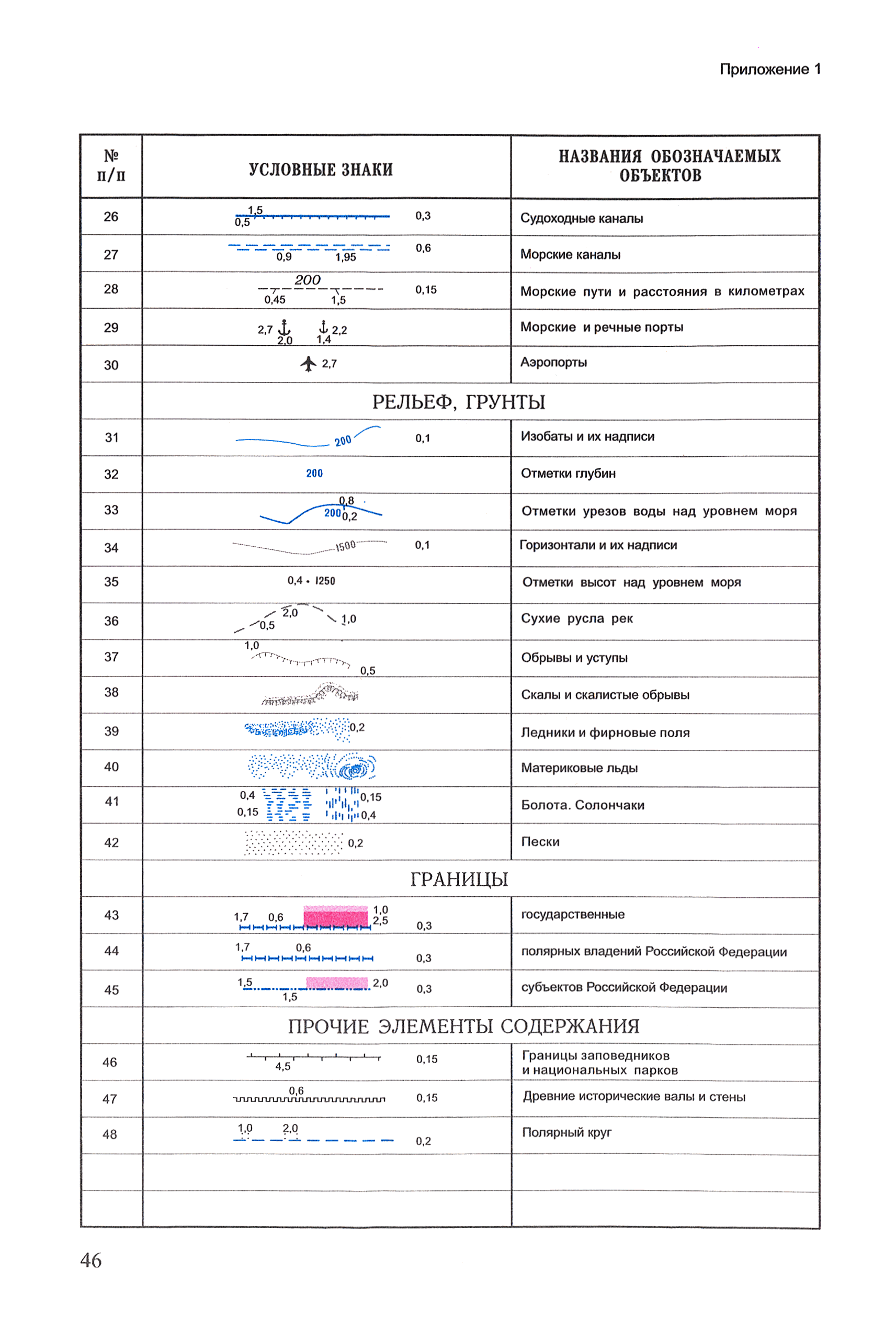 Приложение 1

| № п/п | УСЛОВНЫЕ ЗНАКИ | НАЗВАНИЯ ОБОЗНАЧАЕМЫХ ОБЪЕКТОВ |
|---|---|---|
| 26 | 1,5 0,5 0,3 | Судоходные каналы |
| 27 | 0,9 1,95 0,6 | Морские каналы |
| 28 | 200 0,45 1,5 0,15 | Морские пути и расстояния в километрах |
| 29 | 2,7 2,0 2,2 1,4 | Морские и речные порты |
| 30 | 2,7 | Аэропорты |
| | РЕЛЬЕФ, ГРУНТЫ | |
| 31 | 200 0,1 | Изобаты и их надписи |
| 32 | 200 | Отметки глубин |
| 33 | 0,8 200 0,2 | Отметки урезов воды над уровнем моря |
| 34 | 1500 0,1 | Горизонтали и их надписи |
| 35 | 0,4 • 1250 | Отметки высот над уровнем моря |
| 36 | 2,0 0,5 1,0 | Сухие русла рек |
| 37 | 1,0 0,5 | Обрывы и уступы |
| 38 | | Скалы и скалистые обрывы |
| 39 | 0,2 | Ледники и фирновые поля |
| 40 | | Материковые льды |
| 41 | 0,4 0,15 0,15 0,4 | Болота. Солончаки |
| 42 | 0,2 | Пески |
| | ГРАНИЦЫ | |
| 43 | 1,7 0,6 1,0 2,5 0,3 | государственные |
| 44 | 1,7 0,6 0,3 | полярных владений Российской Федерации |
| 45 | 1,5 1,5 2,0 0,3 | субъектов Российской Федерации |
| | ПРОЧИЕ ЭЛЕМЕНТЫ СОДЕРЖАНИЯ | |
| 46 | 4,5 0,15 | Границы заповедников и национальных парков |
| 47 | 0,6 0,15 | Древние исторические валы и стены |
| 48 | 1,0 2,0 0,2 | Полярный круг |
| | | |
| | | |

46